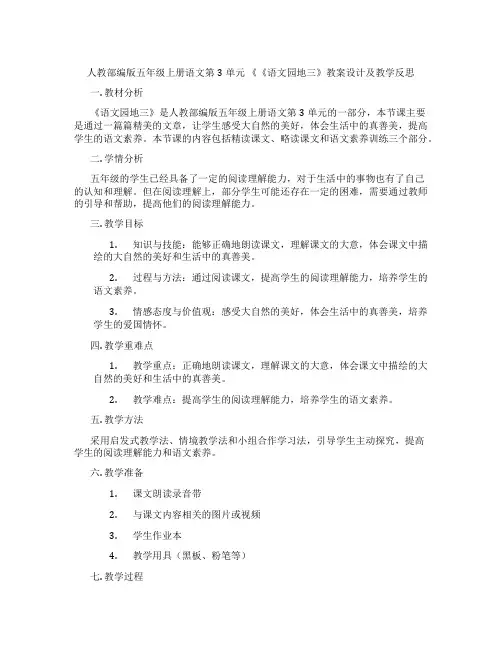 人教部编版五年级上册语文第 3 单元 《《语文园地三》教案设计及教学反思

一. 教材分析

《语文园地三》是人教部编版五年级上册语文第 3 单元的一部分，本节课主要是通过一篇篇精美的文章，让学生感受大自然的美好，体会生活中的真善美，提高学生的语文素养。本节课的内容包括精读课文、略读课文和语文素养训练三个部分。

二. 学情分析

五年级的学生已经具备了一定的阅读理解能力，对于生活中的事物也有了自己的认知和理解。但在阅读理解上，部分学生可能还存在一定的困难，需要通过教师的引导和帮助，提高他们的阅读理解能力。

三. 教学目标

1. 知识与技能：能够正确地朗读课文，理解课文的大意，体会课文中描绘的大自然的美好和生活中的真善美。

2. 过程与方法：通过阅读课文，提高学生的阅读理解能力，培养学生的语文素养。

3. 情感态度与价值观：感受大自然的美好，体会生活中的真善美，培养学生的爱国情怀。

四. 教学重难点

1. 教学重点：正确地朗读课文，理解课文的大意，体会课文中描绘的大自然的美好和生活中的真善美。

2. 教学难点：提高学生的阅读理解能力，培养学生的语文素养。

五. 教学方法

采用启发式教学法、情境教学法和小组合作学习法，引导学生主动探究，提高学生的阅读理解能力和语文素养。

六. 教学准备

1. 课文朗读录音带

2. 与课文内容相关的图片或视频

3. 学生作业本

4. 教学用具（黑板、粉笔等）

七. 教学过程